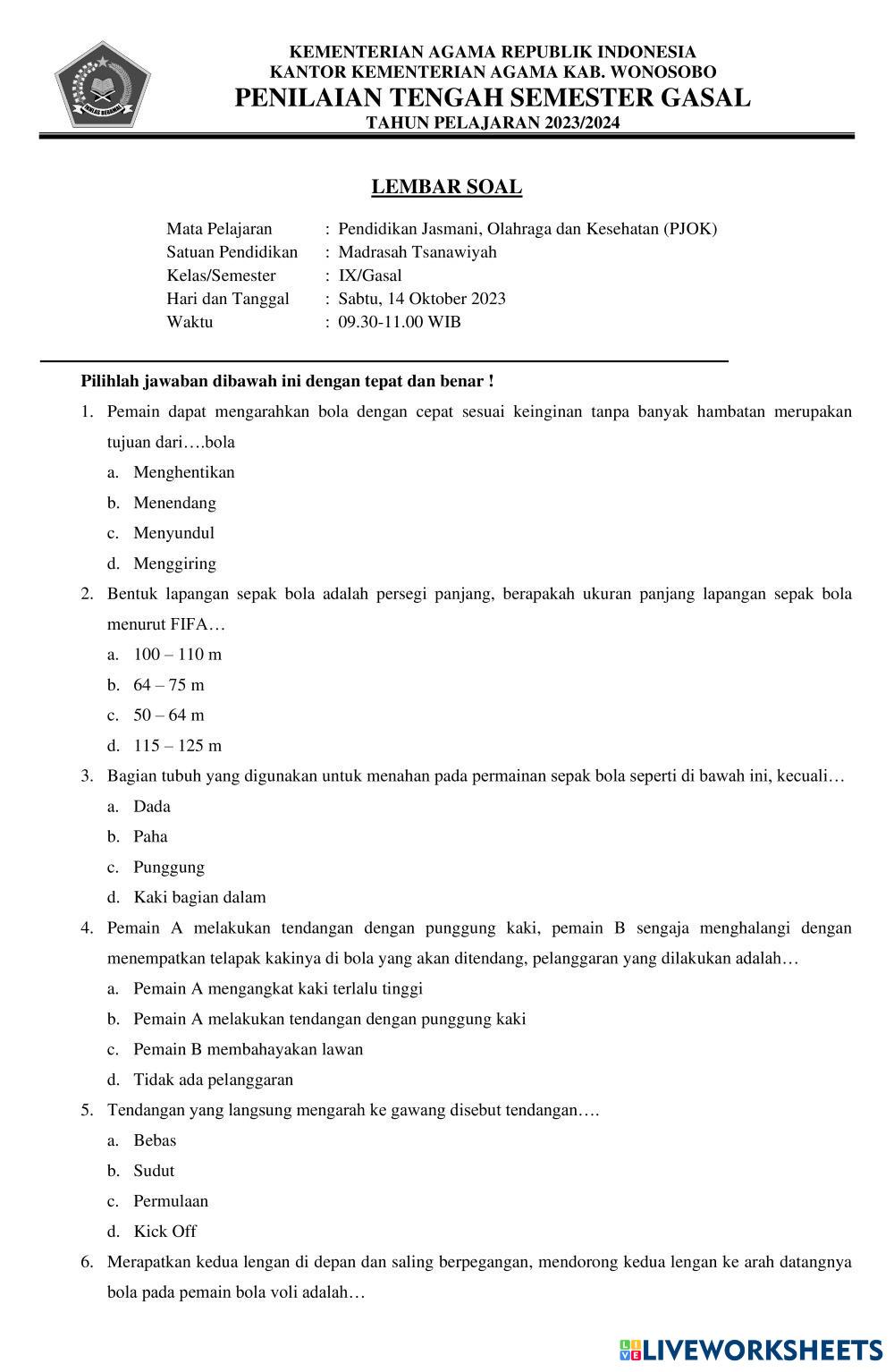 IKHLAS BERAMAL

KEMENTERIAN AGAMA REPUBLIK INDONESIA
KANTOR KEMENTERIAN AGAMA KAB. WONOSOBO
PENILAIAN TENGAH SEMESTER GASAL
TAHUN PELAJARAN 2023/2024

LEMBAR SOAL

Mata Pelajaran : Pendidikan Jasmani, Olahraga dan Kesehatan (PJOK)
Satuan Pendidikan : Madrasah Tsanawiyah
Kelas/Semester : IX/Gasal
Hari dan Tanggal : Sabtu, 14 Oktober 2023
Waktu : 09.30-11.00 WIB

Pilihlah jawaban dibawah ini dengan tepat dan benar !

1. Pemain dapat mengarahkan bola dengan cepat sesuai keinginan tanpa banyak hambatan merupakan tujuan dari….bola
a. Menghentikan
b. Menendang
c. Menyundul
d. Menggiring

2. Bentuk lapangan sepak bola adalah persegi panjang, berapakah ukuran panjang lapangan sepak bola menurut FIFA…
a. 100 – 110 m
b. 64 – 75 m
c. 50 – 64 m
d. 115 – 125 m

3. Bagian tubuh yang digunakan untuk menahan pada permainan sepak bola seperti di bawah ini, kecuali…
a. Dada
b. Paha
c. Punggung
d. Kaki bagian dalam

4. Pemain A melakukan tendangan dengan punggung kaki, pemain B sengaja menghalangi dengan menempatkan telapak kakinya di bola yang akan ditendang, pelanggaran yang dilakukan adalah…
a. Pemain A mengangkat kaki terlalu tinggi
b. Pemain A melakukan tendangan dengan punggung kaki
c. Pemain B membahayakan lawan
d. Tidak ada pelanggaran

5. Tendangan yang langsung mengarah ke gawang disebut tendangan….
a. Bebas
b. Sudut
c. Permulaan
d. Kick Off

6. Merapatkan kedua lengan di depan dan saling berpegangan, mendorong kedua lengan ke arah datangnya bola pada pemain bola voli adalah…

LIVEWORKSHEETS